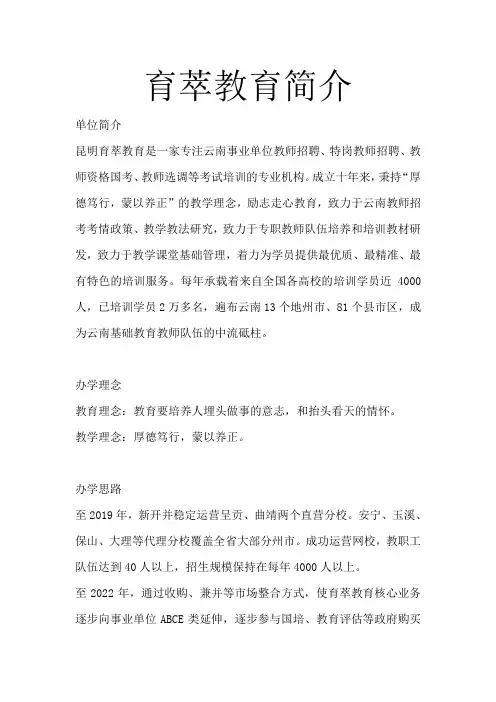 育萃教育简介

单位简介

昆明育萃教育是一家专注云南事业单位教师招聘、特岗教师招聘、教师资格国考、教师选调等考试培训的专业机构。成立十年来，秉持“厚德笃行，蒙以养正”的教学理念，励志走心教育，致力于云南教师招考考情政策、教学教法研究，致力于专职教师队伍培养和培训教材研发，致力于教学课堂基础管理，着力为学员提供最优质、最精准、最有特色的培训服务。每年承载着来自全国各高校的培训学员近 4000 人，已培训学员 2 万多名，遍布云南 13 个地州市、81 个县市区，成为云南基础教育教师队伍的中流砥柱。

办学理念

教育理念：教育要培养人埋头做事的意志，和抬头看天的情怀。

教学理念：厚德笃行，蒙以养正。

办学思路

至 2019 年，新开并稳定运营呈贡、曲靖两个直营分校。安宁、玉溪、保山、大理等代理分校覆盖全省大部分州市。成功运营网校，教职工队伍达到 40 人以上，招生规模保持在每年 4000 人以上。

至 2022 年，通过收购、兼并等市场整合方式，使育萃教育核心业务逐步向事业单位 ABCE 类延伸，逐步参与国培、教育评估等政府购买